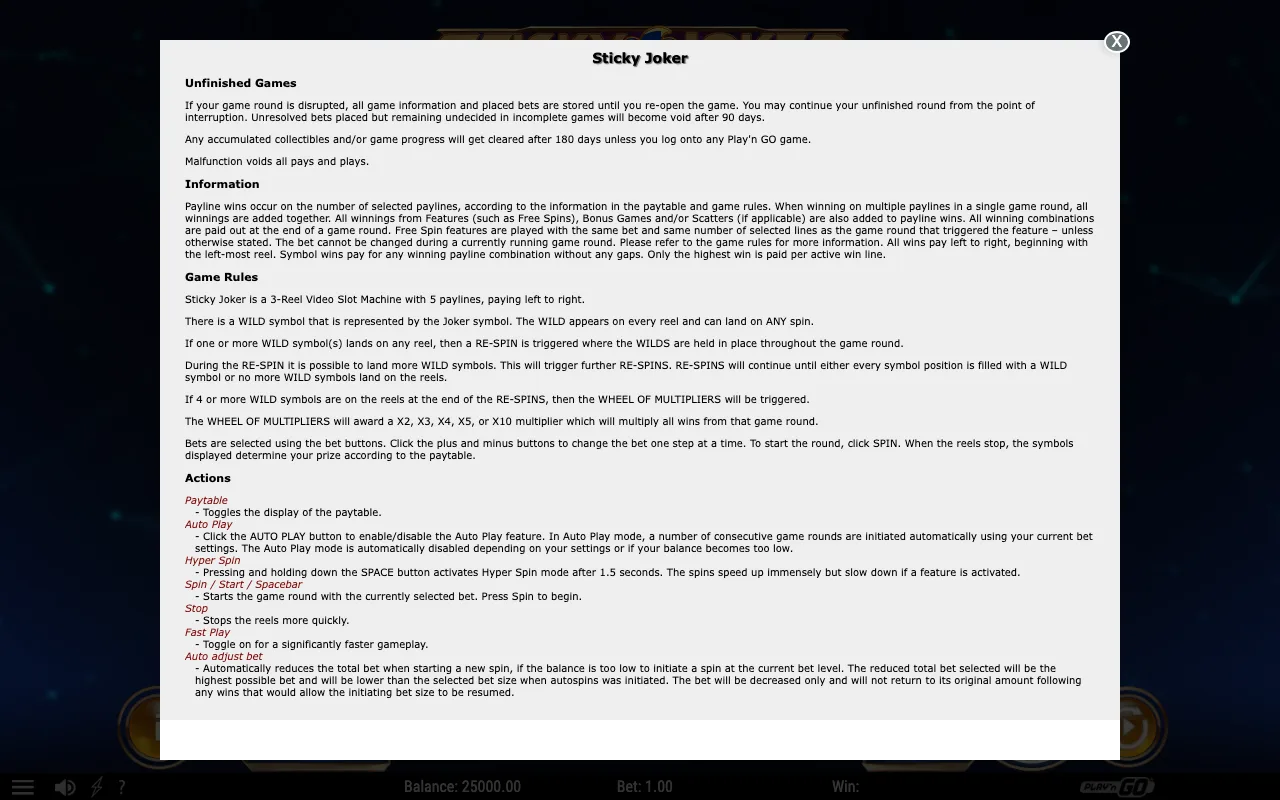 X

Sticky Joker

Unfinished Games

If your game round is disrupted, all game information and placed bets are stored until you re-open the game. You may continue your unfinished round from the point of interruption. Unresolved bets placed but remaining undecided in incomplete games will become void after 90 days.

Any accumulated collectibles and/or game progress will get cleared after 180 days unless you log onto any Play'n GO game.

Malfunction voids all pays and plays.

Information

Payline wins occur on the number of selected paylines, according to the information in the paytable and game rules. When winning on multiple paylines in a single game round, all winnings are added together. All winnings from Features (such as Free Spins), Bonus Games and/or Scatters (if applicable) are also added to payline wins. All winning combinations are paid out at the end of a game round. Free Spin features are played with the same bet and same number of selected lines as the game round that triggered the feature – unless otherwise stated. The bet cannot be changed during a currently running game round. Please refer to the game rules for more information. All wins pay left to right, beginning with the left-most reel. Symbol wins pay for any winning payline combination without any gaps. Only the highest win is paid per active win line.

Game Rules

Sticky Joker is a 3-Reel Video Slot Machine with 5 paylines, paying left to right.

There is a WILD symbol that is represented by the Joker symbol. The WILD appears on every reel and can land on ANY spin.

If one or more WILD symbol(s) lands on any reel, then a RE-SPIN is triggered where the WILDS are held in place throughout the game round.

During the RE-SPIN it is possible to land more WILD symbols. This will trigger further RE-SPINS. RE-SPINS will continue until either every symbol position is filled with a WILD symbol or no more WILD symbols land on the reels.

If 4 or more WILD symbols are on the reels at the end of the RE-SPINS, then the WHEEL OF MULTIPLIERS will be triggered.

The WHEEL OF MULTIPLIERS will award a X2, X3, X4, X5, or X10 multiplier which will multiply all wins from that game round.

Bets are selected using the bet buttons. Click the plus and minus buttons to change the bet one step at a time. To start the round, click SPIN. When the reels stop, the symbols displayed determine your prize according to the paytable.

Actions

Paytable
- Toggles the display of the paytable.
Auto Play
- Click the AUTO PLAY button to enable/disable the Auto Play feature. In Auto Play mode, a number of consecutive game rounds are initiated automatically using your current bet settings. The Auto Play mode is automatically disabled depending on your settings or if your balance becomes too low.
Hyper Spin
- Pressing and holding down the SPACE button activates Hyper Spin mode after 1.5 seconds. The spins speed up immensely but slow down if a feature is activated.
Spin / Start / Spacebar
- Starts the game round with the currently selected bet. Press Spin to begin.
Stop
- Stops the reels more quickly.
Fast Play
- Toggle on for a significantly faster gameplay.
Auto adjust bet
- Automatically reduces the total bet when starting a new spin, if the balance is too low to initiate a spin at the current bet level. The reduced total bet selected will be the highest possible bet and will be lower than the selected bet size when autospins was initiated. The bet will be decreased only and will not return to its original amount following any wins that would allow the initiating bet size to be resumed.

? Balance: 25000.00 Bet: 1.00 Win: PLAY'N GO